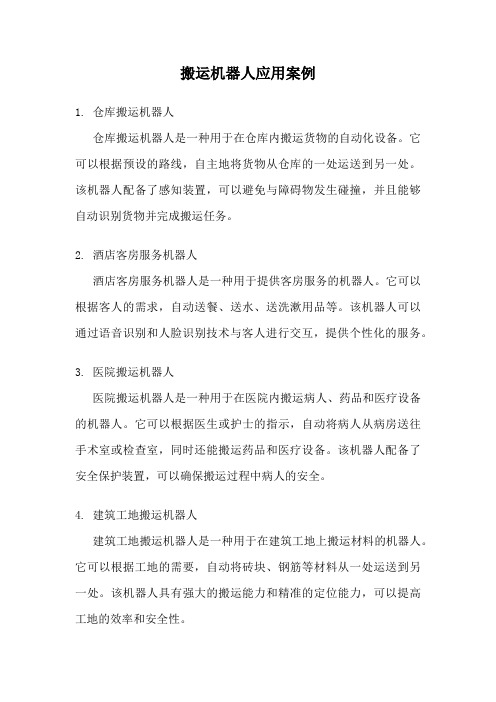 搬运机器人应用案例

1. 仓库搬运机器人

仓库搬运机器人是一种用于在仓库内搬运货物的自动化设备。它可以根据预设的路线，自主地将货物从仓库的一处运送到另一处。该机器人配备了感知装置，可以避免与障碍物发生碰撞，并且能够自动识别货物并完成搬运任务。

2. 酒店客房服务机器人

酒店客房服务机器人是一种用于提供客房服务的机器人。它可以根据客人的需求，自动送餐、送水、送洗漱用品等。该机器人可以通过语音识别和人脸识别技术与客人进行交互，提供个性化的服务。

3. 医院搬运机器人

医院搬运机器人是一种用于在医院内搬运病人、药品和医疗设备的机器人。它可以根据医生或护士的指示，自动将病人从病房送往手术室或检查室，同时还能搬运药品和医疗设备。该机器人配备了安全保护装置，可以确保搬运过程中病人的安全。

4. 建筑工地搬运机器人

建筑工地搬运机器人是一种用于在建筑工地上搬运材料的机器人。它可以根据工地的需要，自动将砖块、钢筋等材料从一处运送到另一处。该机器人具有强大的搬运能力和精准的定位能力，可以提高工地的效率和安全性。